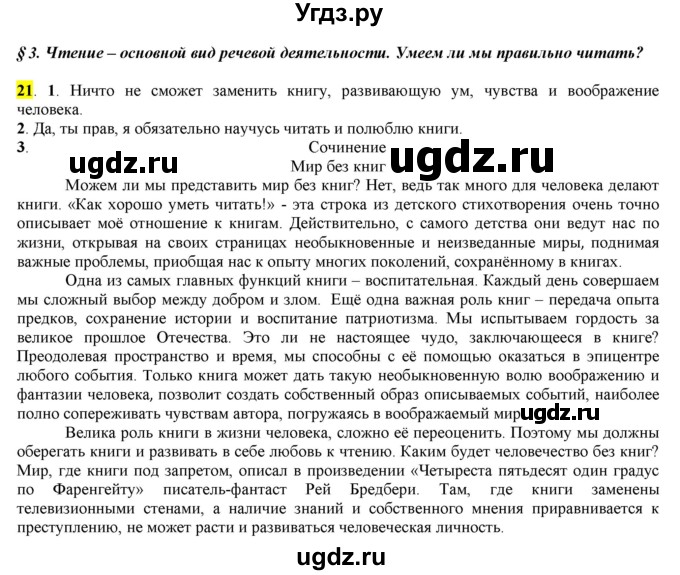 Угдз.ру

§ 3. Чтение – основной вид речевой деятельности. Умеем ли мы правильно читать?

21. 1. Ничто не сможет заменить книгу, развивающую ум, чувства и воображение человека.
2. Да, ты прав, я обязательно научусь читать и полюблю книги.
3. Сочинение
ugdz.ru
Мир без книг ugdz.ru

Можем ли мы представить мир без книг? Нет, ведь так много для человека делают книги. «Как хорошо уметь читать!» - эта строка из детского стихотворения очень точно описывает моё отношение к книгам. Действительно, с самого детства они ведут нас по жизни, открывая на своих страницах необыкновенные и неизведанные миры, поднимая важные проблемы, приобщая нас к опыту многих поколений, сохранённому в книгах.

Одна из самых главных функций книги – воспитательная. Каждый день совершаем мы сложный выбор между добром и злом. Ещё одна важная роль книг – передача опыта предков, сохранение истории и воспитание патриотизма. Мы испытываем гордость за великое прошлое Отечества. Это ли не настоящее чудо, заключающееся в книге? Преодолевая пространство и время, мы способны с её помощью оказаться в эпицентре любого события. Только книга может дать такую необыкновенную волю воображению и фантазии человека, позволит создать собственный образ описываемых событий, наиболее полно сопереживать чувствам автора, погружаясь в воображаемый мир ugdz.ru

Велика роль книги в жизни человека, сложно её переоценить. Поэтому мы должны оберегать книги и развивать в себе любовь к чтению. Каким будет человечество без книг? Мир, где книги под запретом, описал в произведении «Четыреста пятьдесят один градус по Фаренгейту» писатель-фантаст Рей Бредбери. Там, где книги заменены телевизионными стенами, а наличие знаний и собственного мнения приравнивается к преступлению, не может расти и развиваться человеческая личность.

ugdz.ru